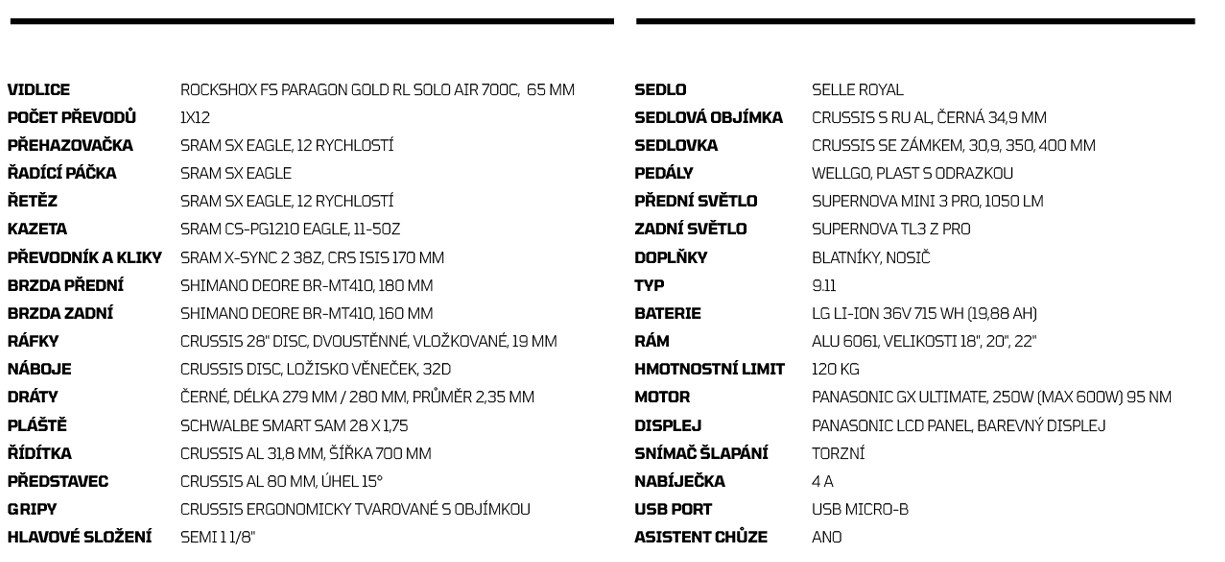 | | |
|---|---|
| VIDLICE | ROCKSHOX FS PARAGON GOLD RL SOLO AIR 700C, 65 MM |
| POČET PŘEVODŮ | 1X12 |
| PŘEHAZOVAČKA | SRAM SX EAGLE, 12 RYCHLOSTÍ |
| ŘADÍCÍ PÁČKA | SRAM SX EAGLE |
| ŘETĚZ | SRAM SX EAGLE, 12 RYCHLOSTÍ |
| KAZETA | SRAM CS-PG1210 EAGLE, 11-50Z |
| PŘEVODNÍK A KLIKY | SRAM X-SYNC 2 38Z, CRS ISIS 170 MM |
| BRZDA PŘEDNÍ | SHIMANO DEORE BR-MT410, 180 MM |
| BRZDA ZADNÍ | SHIMANO DEORE BR-MT410, 160 MM |
| RÁFKY | CRUSSIS 28" DISC, DVOUSTĚNNÉ, VLOŽKOVANÉ, 19 MM |
| NÁBOJE | CRUSSIS DISC, LOŽISKO VĚNEČEK, 32D |
| DRÁTY | ČERNÉ, DÉLKA 279 MM / 280 MM, PRŮMĚR 2,35 MM |
| PLÁŠTĚ | SCHWALBE SMART SAM 28 X 1,75 |
| ŘÍDÍTKA | CRUSSIS AL 31,8 MM, ŠÍŘKA 700 MM |
| PŘEDSTAVEC | CRUSSIS AL 80 MM, ÚHEL 15° |
| GRIPY | CRUSSIS ERGONOMICKY TVAROVANÉ S OBJÍMKOU |
| HLAVOVÉ SLOŽENÍ | SEMI 1 1/8" |

| | |
|---|---|
| SEDLO | SELLE ROYAL |
| SEDLOVÁ OBJÍMKA | CRUSSIS S RU AL, ČERNÁ 34,9 MM |
| SEDLOVKA | CRUSSIS SE ZÁMKEM, 30,9, 350, 400 MM |
| PEDÁLY | WELLGO, PLAST S ODRAZKOU |
| PŘEDNÍ SVĚTLO | SUPERNOVA MINI 3 PRO, 1050 LM |
| ZADNÍ SVĚTLO | SUPERNOVA TL3 Z PRO |
| DOPLŇKY | BLATNÍKY, NOSIČ |
| TYP | 9.11 |
| BATERIE | LG LI-ION 36V 715 WH (19,88 AH) |
| RÁM | ALU 6061, VELIKOSTI 18", 20", 22" |
| HMOTNOSTNÍ LIMIT | 120 KG |
| MOTOR | PANASONIC GX ULTIMATE, 250W (MAX 600W) 95 NM |
| DISPLEJ | PANASONIC LCD PANEL, BAREVNÝ DISPLEJ |
| SNÍMAČ ŠLAPÁNÍ | TORZNÍ |
| NABÍJEČKA | 4 A |
| USB PORT | USB MICRO-B |
| ASISTENT CHŮZE | ANO |